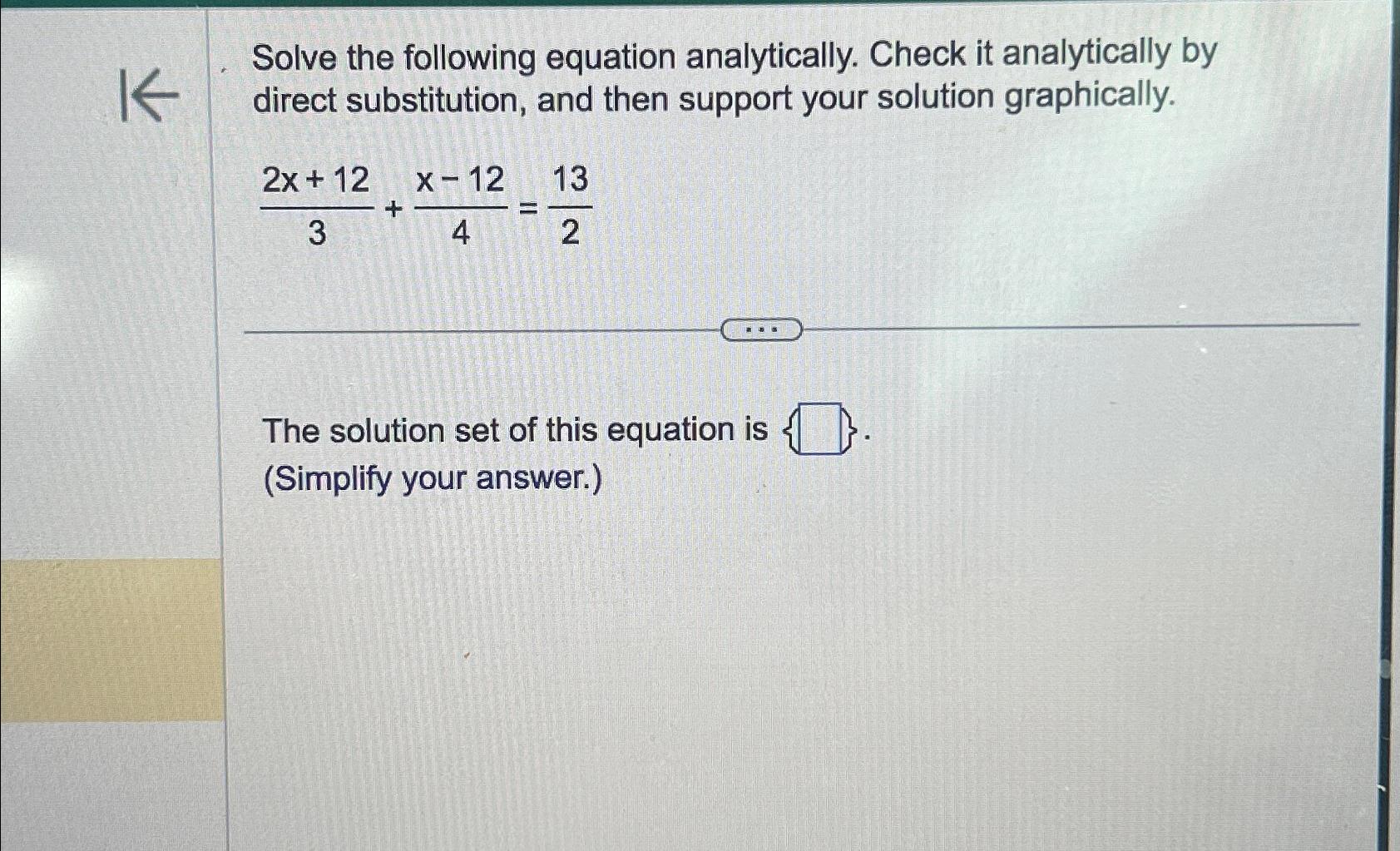 Solve the following equation analytically. Check it analytically by direct substitution, and then support your solution graphically.

$\frac{2x+12}{3}+\frac{x-12}{4}=\frac{13}{2}$

...

The solution set of this equation is $\{\square\}$.
(Simplify your answer.)